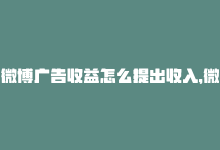 微博广告收益怎么提出收入,微